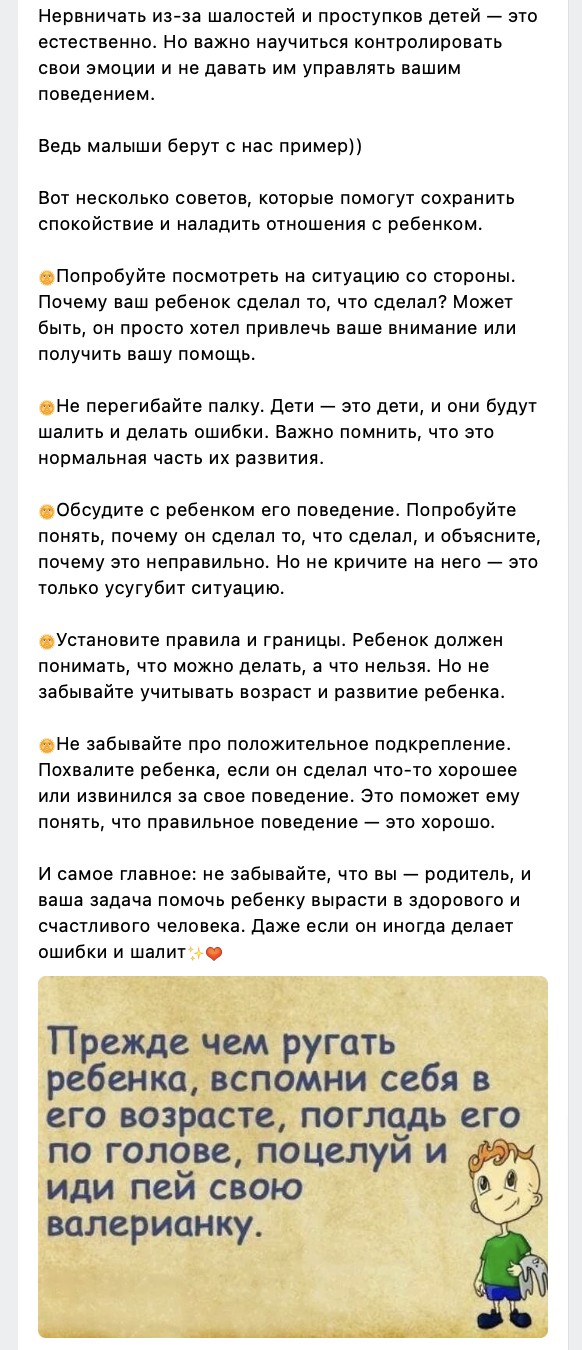 Нервничать из-за шалостей и проступков детей — это естественно. Но важно научиться контролировать свои эмоции и не давать им управлять вашим поведением.

Ведь малыши берут с нас пример))

Вот несколько советов, которые помогут сохранить спокойствие и наладить отношения с ребенком.

😊Попробуйте посмотреть на ситуацию со стороны. Почему ваш ребенок сделал то, что сделал? Может быть, он просто хотел привлечь ваше внимание или получить вашу помощь.

😊Не перегибайте палку. Дети — это дети, и они будут шалить и делать ошибки. Важно помнить, что это нормальная часть их развития.

😊Обсудите с ребенком его поведение. Попробуйте понять, почему он сделал то, что сделал, и объясните, почему это неправильно. Но не кричите на него — это только усугубит ситуацию.

😊Установите правила и границы. Ребенок должен понимать, что можно делать, а что нельзя. Но не забывайте учитывать возраст и развитие ребенка.

😊Не забывайте про положительное подкрепление. Похвалите ребенка, если он сделал что-то хорошее или извинился за свое поведение. Это поможет ему понять, что правильное поведение — это хорошо.

И самое главное: не забывайте, что вы — родитель, и ваша задача помочь ребенку вырасти в здорового и счастливого человека. Даже если он иногда делает ошибки и шалит✨❤️

Прежде чем ругать ребенка, вспомни себя в его возрасте, погладь его по голове, поцелуй и иди пей свою валерианку.